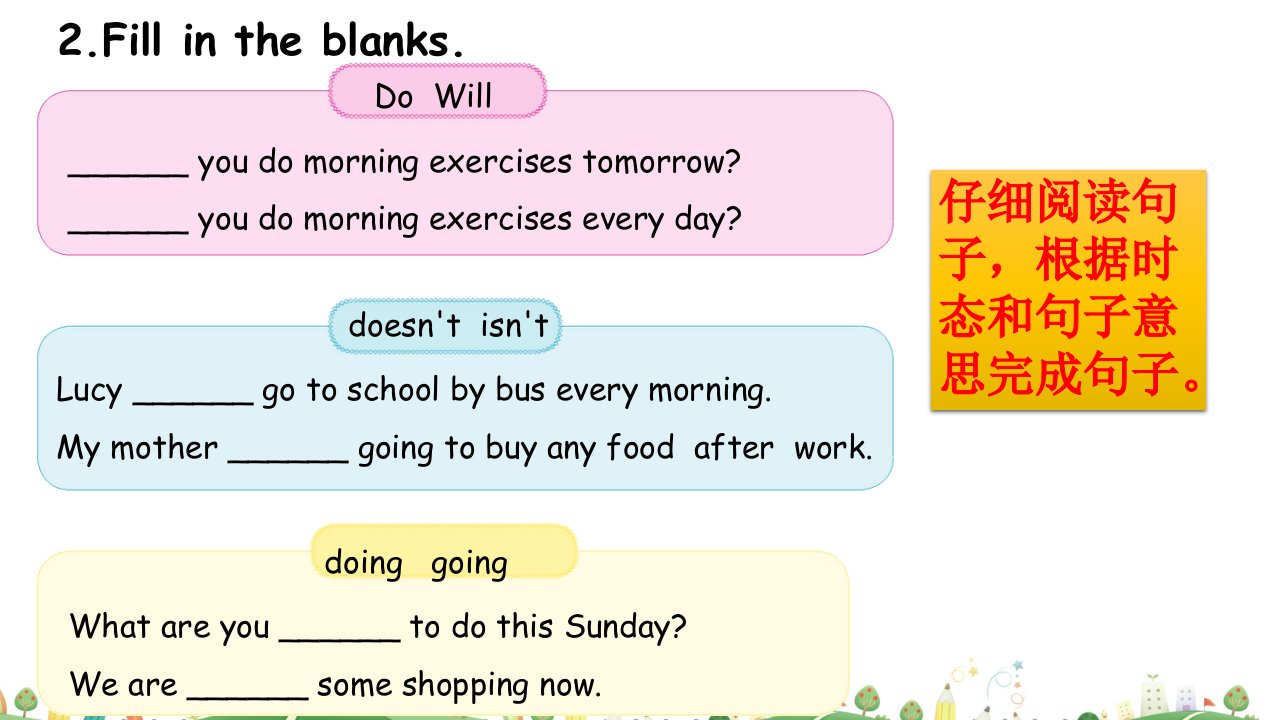 2.Fill in the blanks.

Do Will

____ you do morning exercises tomorrow?

____ you do morning exercises every day?

doesn't isn't

Lucy ____ go to school by bus every morning.

My mother ____ going to buy any food after work.

doing going

What are you ____ to do this Sunday?

We are ____ some shopping now.

仔细阅读句子，根据时态和句子意思完成句子。